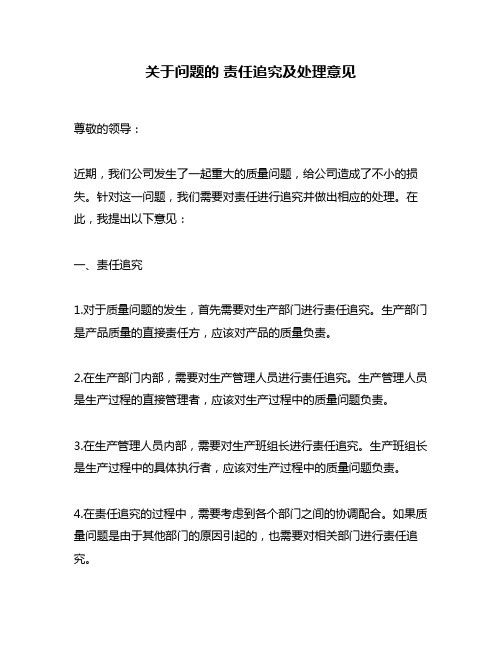 关于问题的 责任追究及处理意见

尊敬的领导：

近期，我们公司发生了一起重大的质量问题，给公司造成了不小的损失。针对这一问题，我们需要对责任进行追究并做出相应的处理。在此，我提出以下意见：

一、责任追究

1.对于质量问题的发生，首先需要对生产部门进行责任追究。生产部门是产品质量的直接责任方，应该对产品的质量负责。

2.在生产部门内部，需要对生产管理人员进行责任追究。生产管理人员是生产过程的直接管理者，应该对生产过程中的质量问题负责。

3.在生产管理人员内部，需要对生产班组长进行责任追究。生产班组长是生产过程中的具体执行者，应该对生产过程中的质量问题负责。

4.在责任追究的过程中，需要考虑到各个部门之间的协调配合。如果质量问题是由于其他部门的原因引起的，也需要对相关部门进行责任追究。